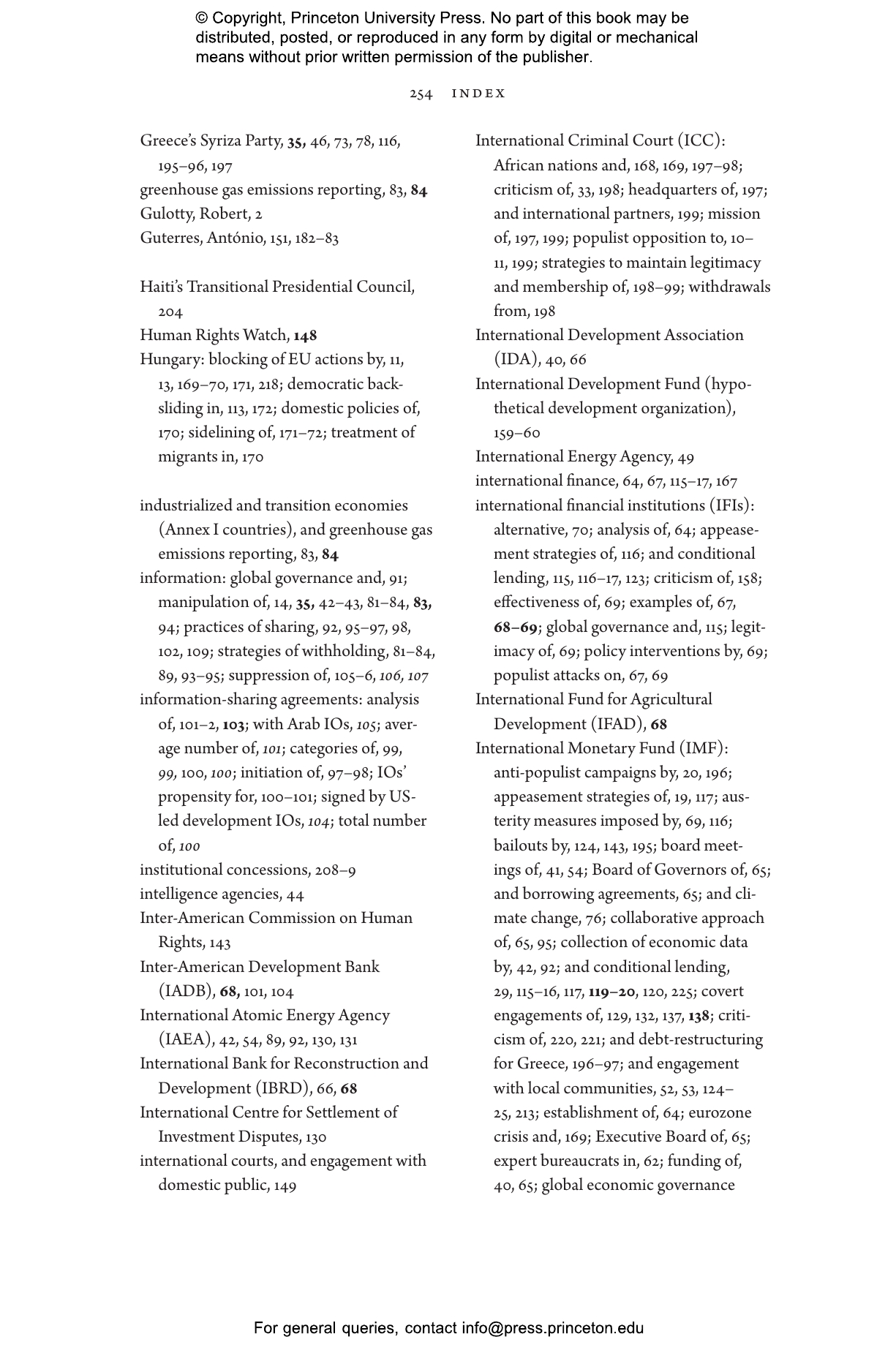 © Copyright, Princeton University Press. No part of this book may be distributed, posted, or reproduced in any form by digital or mechanical means without prior written permission of the publisher.

254 INDEX

Greece's Syriza Party, 35, 46, 73, 78, 116, 195–96, 197
greenhouse gas emissions reporting, 83, 84
Gulotty, Robert, 2
Guterres, António, 151, 182–83

Haiti's Transitional Presidential Council, 204
Human Rights Watch, 148
Hungary: blocking of EU actions by, 11, 13, 169–70, 171, 218; democratic backsliding in, 113, 172; domestic policies of, 170; sidelining of, 171–72; treatment of migrants in, 170

industrialized and transition economies (Annex I countries), and greenhouse gas emissions reporting, 83, 84
information: global governance and, 91; manipulation of, 14, 35, 42–43, 81–84, 83, 94; practices of sharing, 92, 95–97, 98, 102, 109; strategies of withholding, 81–84, 89, 93–95; suppression of, 105–6, 106, 107
information-sharing agreements: analysis of, 101–2, 103; with Arab IOs, 105; average number of, 101; categories of, 99, 99, 100, 100; initiation of, 97–98; IOs' propensity for, 100–101; signed by US-led development IOs, 104; total number of, 100
institutional concessions, 208–9
intelligence agencies, 44
Inter-American Commission on Human Rights, 143
Inter-American Development Bank (IADB), 68, 101, 104
International Atomic Energy Agency (IAEA), 42, 54, 89, 92, 130, 131
International Bank for Reconstruction and Development (IBRD), 66, 68
International Centre for Settlement of Investment Disputes, 130
international courts, and engagement with domestic public, 149

International Criminal Court (ICC): African nations and, 168, 169, 197–98; criticism of, 33, 198; headquarters of, 197; and international partners, 199; mission of, 197, 199; populist opposition to, 10–11, 199; strategies to maintain legitimacy and membership of, 198–99; withdrawals from, 198
International Development Association (IDA), 40, 66
International Development Fund (hypothetical development organization), 159–60
International Energy Agency, 49
international finance, 64, 67, 115–17, 167
international financial institutions (IFIs): alternative, 70; analysis of, 64; appeasement strategies of, 116; and conditional lending, 115, 116–17, 123; criticism of, 158; effectiveness of, 69; examples of, 67, 68–69; global governance and, 115; legitimacy of, 69; policy interventions by, 69; populist attacks on, 67, 69
International Fund for Agricultural Development (IFAD), 68
International Monetary Fund (IMF): anti-populist campaigns by, 20, 196; appeasement strategies of, 19, 117; austerity measures imposed by, 69, 116; bailouts by, 124, 143, 195; board meetings of, 41, 54; Board of Governors of, 65; and borrowing agreements, 65; and climate change, 76; collaborative approach of, 65, 95; collection of economic data by, 42, 92; and conditional lending, 29, 115–16, 117, 119–20, 120, 225; covert engagements of, 129, 132, 137, 138; criticism of, 220, 221; and debt-restructuring for Greece, 196–97; and engagement with local communities, 52, 53, 124–25, 213; establishment of, 64; eurozone crisis and, 169; Executive Board of, 65; expert bureaucrats in, 62; funding of, 40, 65; global economic governance

For general queries, contact info@press.princeton.edu